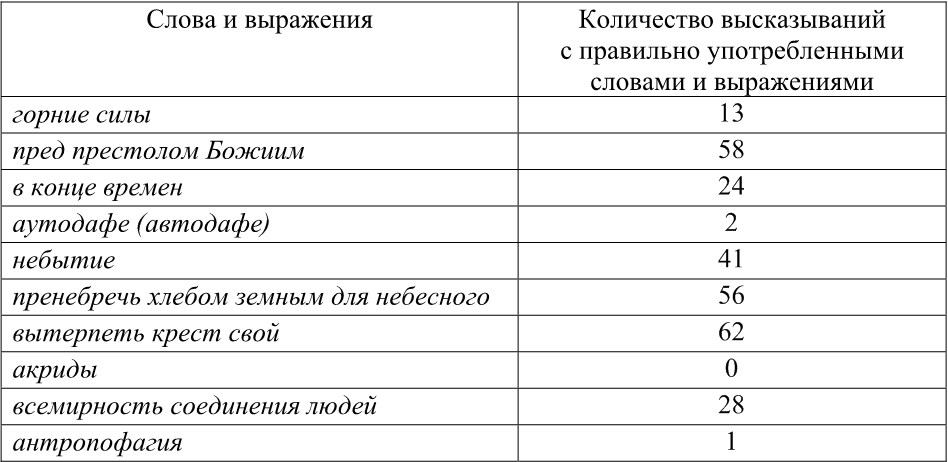 | Слова и выражения | Количество высказываний с правильно употребленными словами и выражениями |
|---|---|
| горние силы | 13 |
| пред престолом Божиим | 58 |
| в конце времен | 24 |
| аутодафе (автодафе) | 2 |
| небытие | 41 |
| пренебречь хлебом земным для небесного | 56 |
| вытерпеть крест свой | 62 |
| акриды | 0 |
| всемирность соединения людей | 28 |
| антропофагия | 1 |